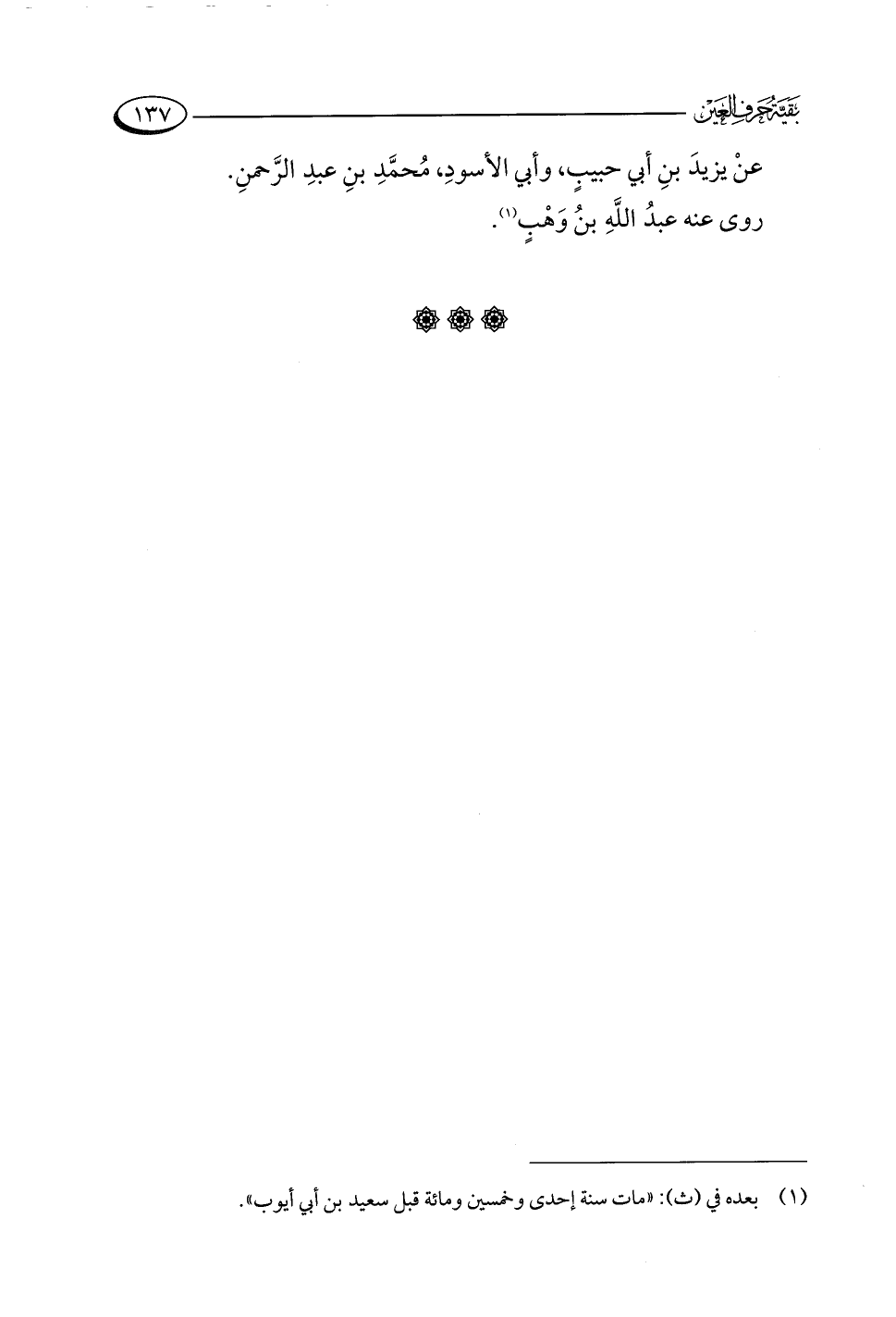 بقية حرف العين ١٣٧

عنْ يزيدَ بنِ أبي حبيبٍ، وأبي الأسودِ، مُحمَّدِ بنِ عبدِ الرَّحمنِ.

روى عنه عبدُ اللَّهِ بنُ وَهْبٍ$^{(١)}$.

(١) بعده في (ث): «مات سنة إحدى وخمسين ومائة قبل سعيد بن أبي أيوب».